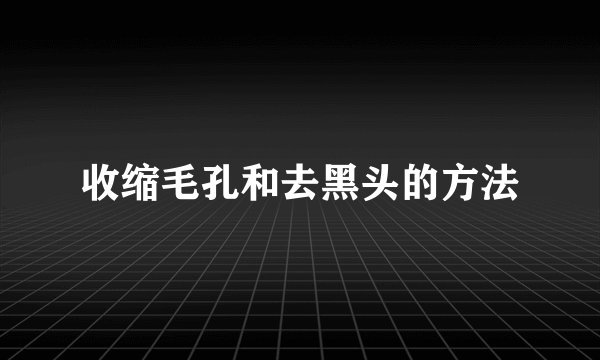 收缩毛孔和去黑头的方法